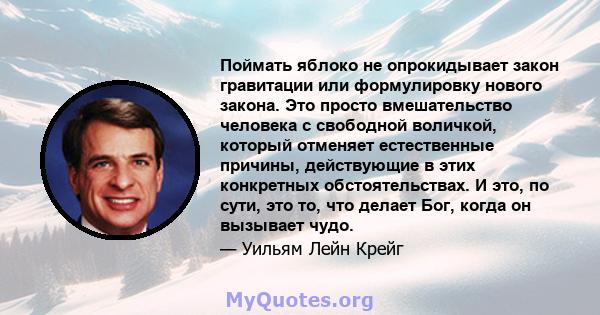 Поймать яблоко не опрокидывает закон гравитации или формулировку нового закона. Это просто вмешательство человека с свободной воличкой, который отменяет естественные причины, действующие в этих конкретных обстоятельствах. И это, по сути, это то, что делает Бог, когда он вызывает чудо.
— Уильям Лейн Крейг

MyQuotes.org